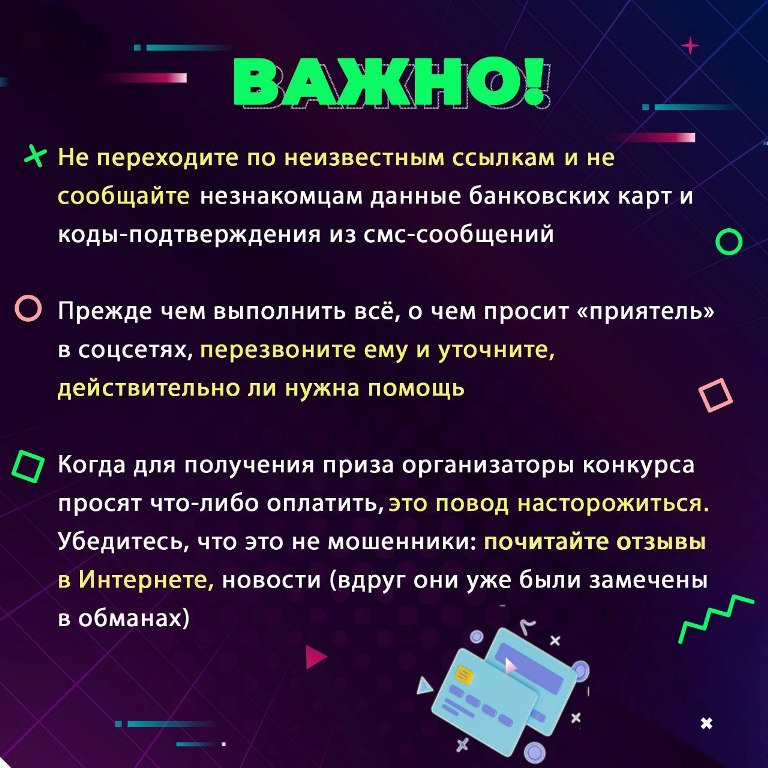 ВАЖНО!

Не переходите по неизвестным ссылкам и не сообщайте незнакомцам данные банковских карт и коды-подтверждения из смс-сообщений

Прежде чем выполнить всё, о чем просит «приятель» в соцсетях, перезвоните ему и уточните, действительно ли нужна помощь

Когда для получения приза организаторы конкурса просят что-либо оплатить, это повод насторожиться. Убедитесь, что это не мошенники: почитайте отзывы в Интернете, новости (вдруг они уже были замечены в обманах)